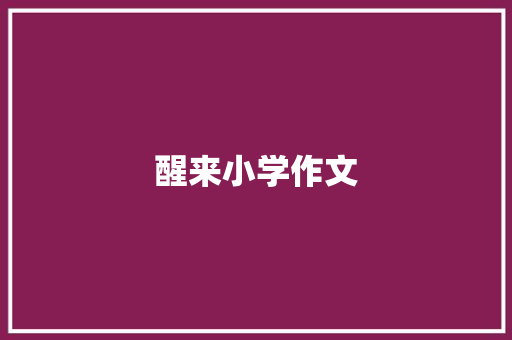 醒来小学作文